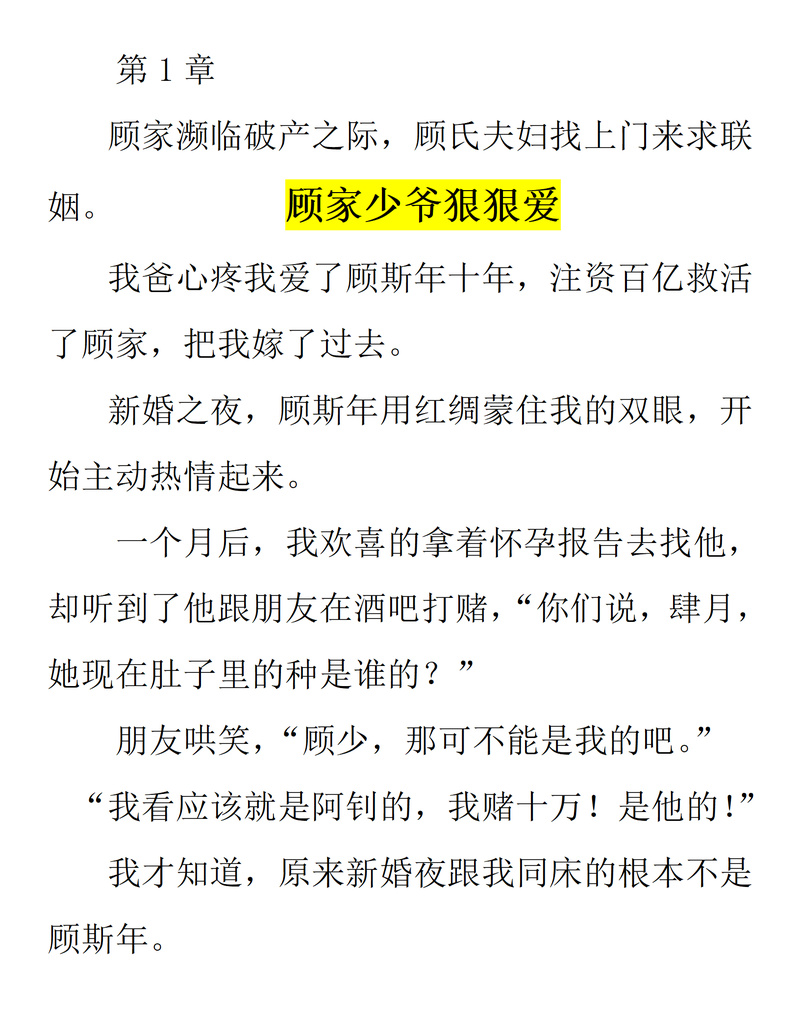 第 1 章

顾家濒临破产之际，顾氏夫妇找上门来求联姻。

顾家少爷狠狠爱

我爸心疼我爱了顾斯年十年，注资百亿救活了顾家，把我嫁了过去。

新婚之夜，顾斯年用红绸蒙住我的双眼，开始主动热情起来。

一个月后，我欢喜的拿着怀孕报告去找他，却听到了他跟朋友在酒吧打赌，“你们说，肆月，她现在肚子里的种是谁的？”

朋友哄笑，“顾少，那可不能是我的吧。”

“我看应该就是阿钊的，我赌十万！是他的!”

我才知道，原来新婚夜跟我同床的根本不是顾斯年。